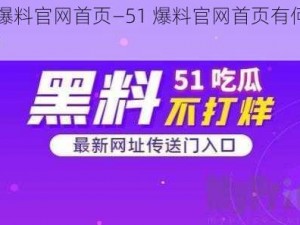 爆料官网首页–51 爆料官网首页有何

黑料

51 吃瓜
不打烊

最新网址传送门入口